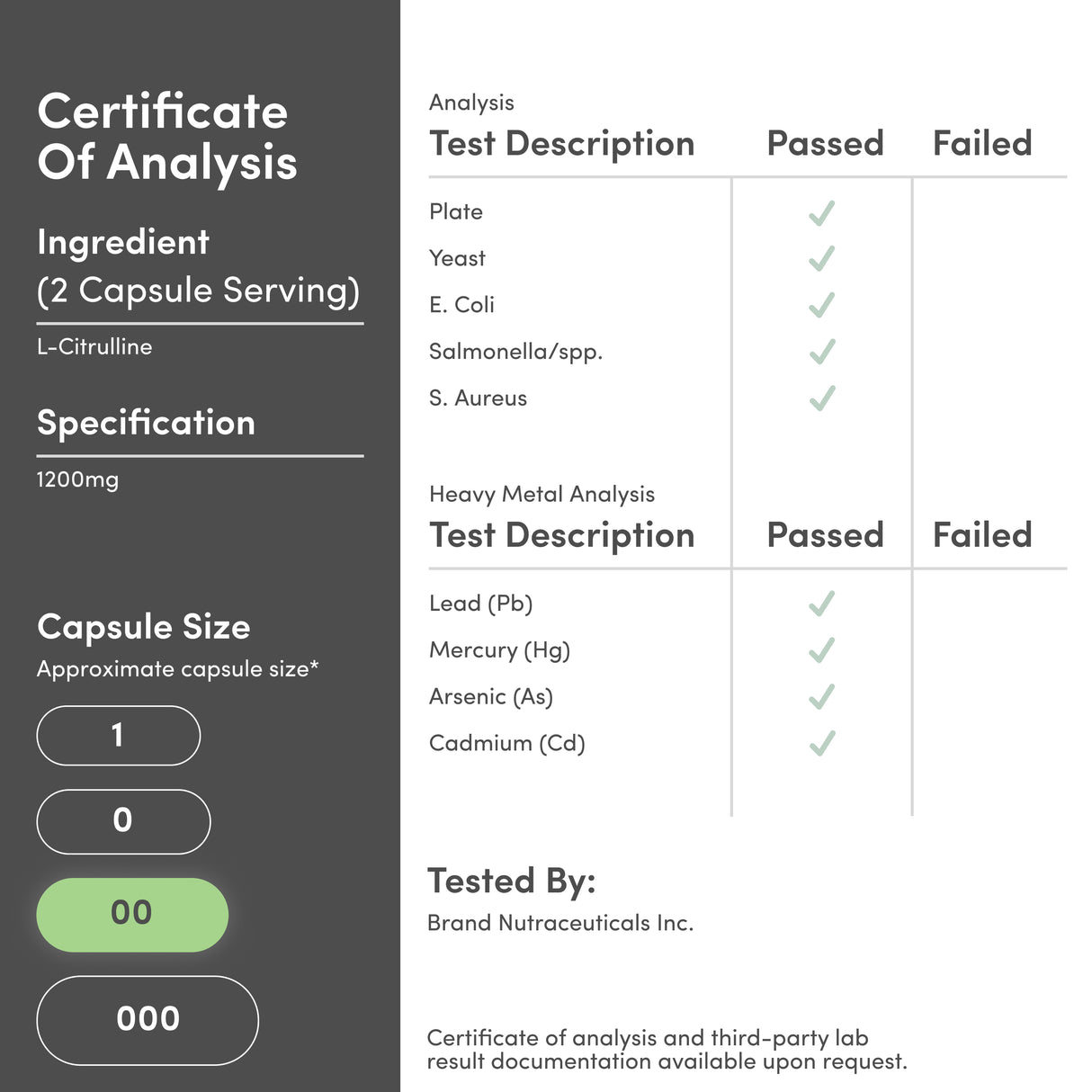 Certificate Of Analysis

Ingredient (2 Capsule Serving)

L-Citrulline

Specification

1200mg

Capsule Size

Approximate capsule size*

1

0

00

000

Analysis

| Test Description | Passed | Failed |
|---|---|---|
| Plate | ✓ | |
| Yeast | ✓ | |
| E. Coli | ✓ | |
| Salmonella/spp. | ✓ | |
| S. Aureus | ✓ | |

Heavy Metal Analysis

| Test Description | Passed | Failed |
|---|---|---|
| Lead (Pb) | ✓ | |
| Mercury (Hg) | ✓ | |
| Arsenic (As) | ✓ | |
| Cadmium (Cd) | ✓ | |

Tested By:

Brand Nutraceuticals Inc.

Certificate of analysis and third-party lab result documentation available upon request.